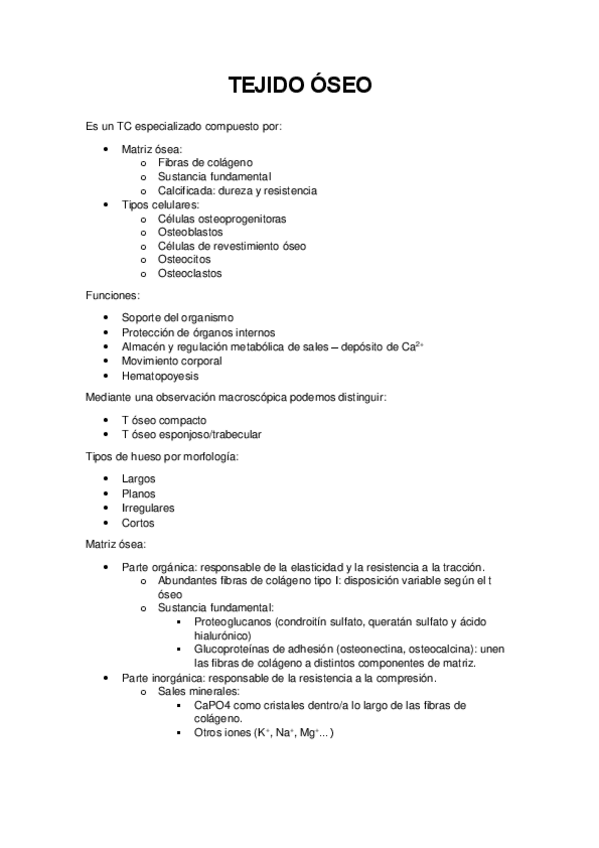 TEJIDO ÓSEO

Es un TC especializado compuesto por:

- Matriz ósea:
  - Fibras de colágeno
  - Sustancia fundamental
  - Calcificada: dureza y resistencia
- Tipos celulares:
  - Células osteoprogenitoras
  - Osteoblastos
  - Células de revestimiento óseo
  - Osteocitos
  - Osteoclastos

Funciones:

- Soporte del organismo
- Protección de órganos internos
- Almacén y regulación metabólica de sales – depósito de $Ca^{2+}$
- Movimiento corporal
- Hematopoyesis

Mediante una observación macroscópica podemos distinguir:

- T óseo compacto
- T óseo esponjoso/trabecular

Tipos de hueso por morfología:

- Largos
- Planos
- Irregulares
- Cortos

Matriz ósea:

- Parte orgánica: responsable de la elasticidad y la resistencia a la tracción.
  - Abundantes fibras de colágeno tipo I: disposición variable según el t óseo
  - Sustancia fundamental:
    - Proteoglucanos (condroitín sulfato, queratán sulfato y ácido hialurónico)
    - Glucoproteínas de adhesión (osteonectina, osteocalcina): unen las fibras de colágeno a distintos componentes de matriz.
- Parte inorgánica: responsable de la resistencia a la compresión.
  - Sales minerales:
    - CaPO4 como cristales dentro/a lo largo de las fibras de colágeno.
    - Otros iones ($K^+$, $Na^+$, $Mg^+$...)